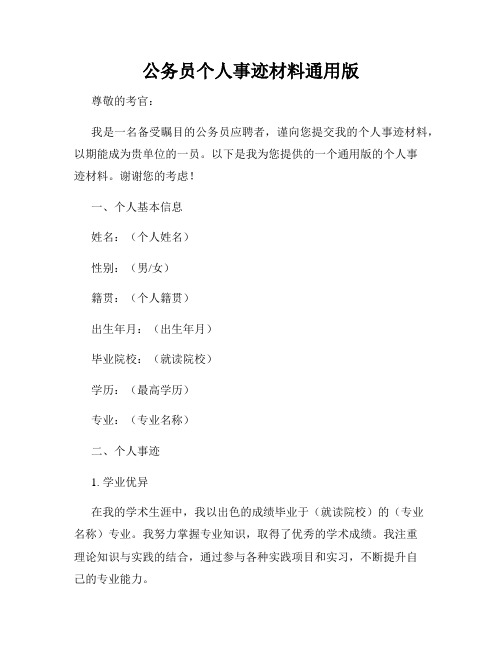 公务员个人事迹材料通用版

尊敬的考官：

我是一名备受瞩目的公务员应聘者，谨向您提交我的个人事迹材料，以期能成为贵单位的一员。以下是我为您提供的一个通用版的个人事迹材料。谢谢您的考虑！

一、个人基本信息

姓名：（个人姓名）

性别：（男/女）

籍贯：（个人籍贯）

出生年月：（出生年月）

毕业院校：（就读院校）

学历：（最高学历）

专业：（专业名称）

二、个人事迹

1. 学业优异

在我的学术生涯中，我以出色的成绩毕业于（就读院校）的（专业名称）专业。我努力掌握专业知识，取得了优秀的学术成绩。我注重理论知识与实践的结合，通过参与各种实践项目和实习，不断提升自己的专业能力。